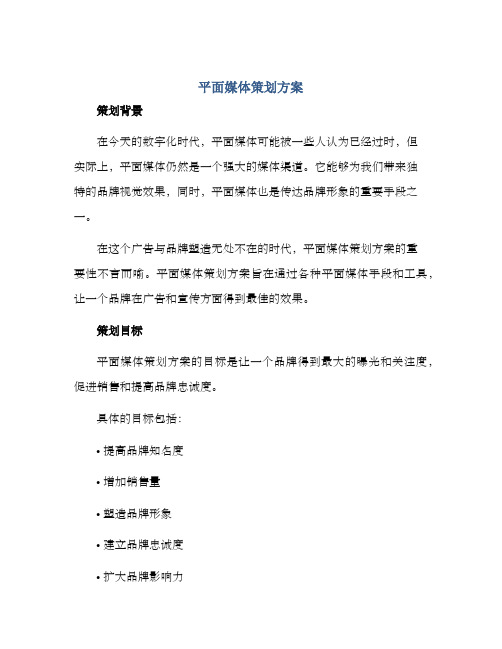 平面媒体策划方案

策划背景

在今天的数字化时代，平面媒体可能被一些人认为已经过时，但实际上，平面媒体仍然是一个强大的媒体渠道。它能够为我们带来独特的品牌视觉效果，同时，平面媒体也是传达品牌形象的重要手段之一。

在这个广告与品牌塑造无处不在的时代，平面媒体策划方案的重要性不言而喻。平面媒体策划方案旨在通过各种平面媒体手段和工具，让一个品牌在广告和宣传方面得到最佳的效果。

策划目标

平面媒体策划方案的目标是让一个品牌得到最大的曝光和关注度，促进销售和提高品牌忠诚度。

具体的目标包括：

• 提高品牌知名度

• 增加销售量

• 塑造品牌形象

• 建立品牌忠诚度

• 扩大品牌影响力